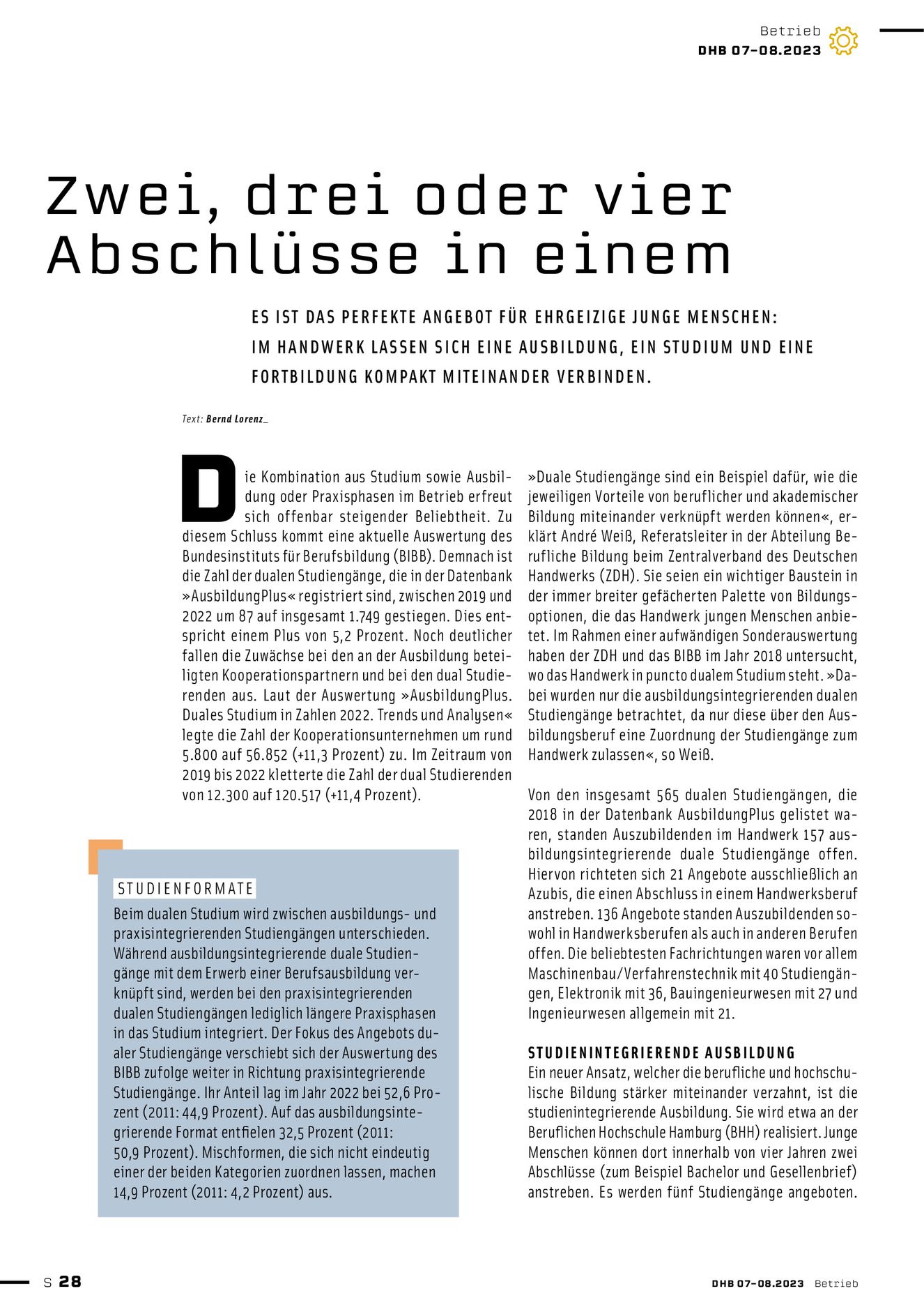 Betrieb
DHB 07-08.2023

Zwei, drei oder vier Abschlüsse in einem

ES IST DAS PERFEKTE ANGEBOT FÜR EHRGEIZIGE JUNGE MENSCHEN: IM HANDWERK LASSEN SICH EINE AUSBILDUNG, EIN STUDIUM UND EINE FORTBILDUNG KOMPAKT MITEINANDER VERBINDEN.

Text: Bernd Lorenz_

Die Kombination aus Studium sowie Ausbildung oder Praxisphasen im Betrieb erfreut sich offenbar steigender Beliebtheit. Zu diesem Schluss kommt eine aktuelle Auswertung des Bundesinstituts für Berufsbildung (BIBB). Demnach ist die Zahl der dualen Studiengänge, die in der Datenbank »AusbildungPlus« registriert sind, zwischen 2019 und 2022 um 87 auf insgesamt 1.749 gestiegen. Dies entspricht einem Plus von 5,2 Prozent. Noch deutlicher fallen die Zuwächse bei den an der Ausbildung beteiligten Kooperationspartnern und bei den dual Studierenden aus. Laut der Auswertung »AusbildungPlus. Duales Studium in Zahlen 2022. Trends und Analysen« legte die Zahl der Kooperationsunternehmen um rund 5.800 auf 56.852 (+11,3 Prozent) zu. Im Zeitraum von 2019 bis 2022 kletterte die Zahl der dual Studierenden von 12.300 auf 120.517 (+11,4 Prozent).

STUDIENFORMATE
Beim dualen Studium wird zwischen ausbildungs- und praxisintegrierenden Studiengängen unterschieden. Während ausbildungsintegrierende duale Studiengänge mit dem Erwerb einer Berufsausbildung verknüpft sind, werden bei den praxisintegrierenden dualen Studiengängen lediglich längere Praxisphasen in das Studium integriert. Der Fokus des Angebots dualer Studiengänge verschiebt sich der Auswertung des BIBB zufolge weiter in Richtung praxisintegrierende Studiengänge. Ihr Anteil lag im Jahr 2022 bei 52,6 Prozent (2011: 44,9 Prozent). Auf das ausbildungsintegrierende Format entfielen 32,5 Prozent (2011: 50,9 Prozent). Mischformen, die sich nicht eindeutig einer der beiden Kategorien zuordnen lassen, machen 14,9 Prozent (2011: 4,2 Prozent) aus.

»Duale Studiengänge sind ein Beispiel dafür, wie die jeweiligen Vorteile von beruflicher und akademischer Bildung miteinander verknüpft werden können«, erklärt André Weiß, Referatsleiter in der Abteilung Berufliche Bildung beim Zentralverband des Deutschen Handwerks (ZDH). Sie seien ein wichtiger Baustein in der immer breiter gefächerten Palette von Bildungsoptionen, die das Handwerk jungen Menschen anbietet. Im Rahmen einer aufwändigen Sonderauswertung haben der ZDH und das BIBB im Jahr 2018 untersucht, wo das Handwerk in puncto dualem Studium steht. »Dabei wurden nur die ausbildungsintegrierenden dualen Studiengänge betrachtet, da nur diese über den Ausbildungsberuf eine Zuordnung der Studiengänge zum Handwerk zulassen«, so Weiß.

Von den insgesamt 565 dualen Studiengängen, die 2018 in der Datenbank AusbildungPlus gelistet waren, standen Auszubildenden im Handwerk 157 ausbildungsintegrierende duale Studiengänge offen. Hiervon richteten sich 21 Angebote ausschließlich an Azubis, die einen Abschluss in einem Handwerksberuf anstreben. 136 Angebote standen Auszubildenden sowohl in Handwerksberufen als auch in anderen Berufen offen. Die beliebtesten Fachrichtungen waren vor allem Maschinenbau/Verfahrenstechnik mit 40 Studiengängen, Elektronik mit 36, Bauingenieurwesen mit 27 und Ingenieurwesen allgemein mit 21.

STUDIENINTEGRIERENDE AUSBILDUNG
Ein neuer Ansatz, welcher die berufliche und hochschulische Bildung stärker miteinander verzahnt, ist die studienintegrierende Ausbildung. Sie wird etwa an der Beruflichen Hochschule Hamburg (BHH) realisiert. Junge Menschen können dort innerhalb von vier Jahren zwei Abschlüsse (zum Beispiel Bachelor und Gesellenbrief) anstreben. Es werden fünf Studiengänge angeboten.

S 28
DHB 07-08.2023 Betrieb